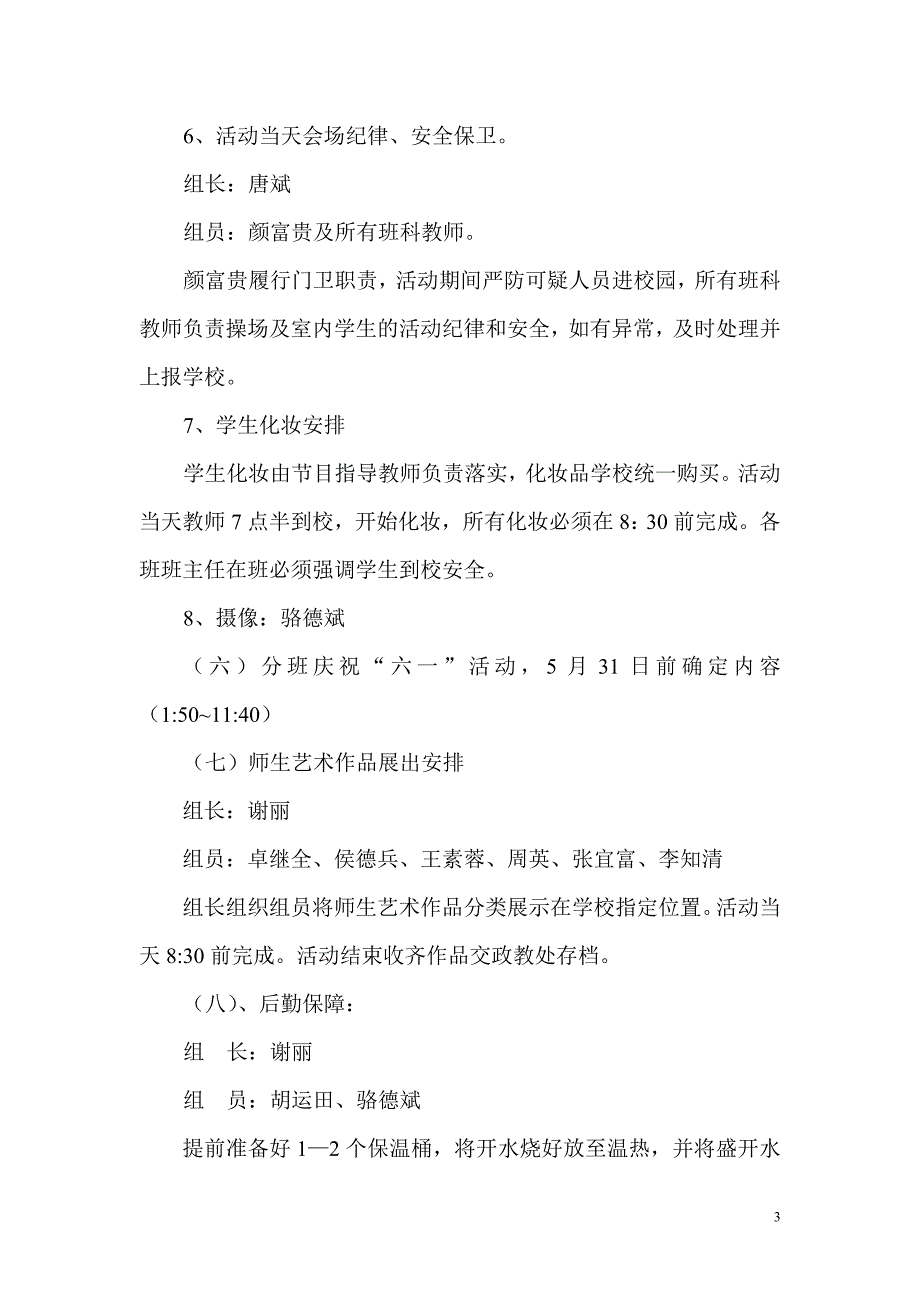 6、活动当天会场纪律、安全保卫。

组长：唐斌

组员：颜富贵及所有班科教师。

颜富贵履行门卫职责，活动期间严防可疑人员进校园，所有班科教师负责操场及室内学生的活动纪律和安全，如有异常，及时处理并上报学校。

7、学生化妆安排

学生化妆由节目指导教师负责落实，化妆品学校统一购买。活动当天教师 7 点半到校，开始化妆，所有化妆必须在 8：30 前完成。各班班主任在班必须强调学生到校安全。

8、摄像：骆德斌

（六）分班庆祝“六一”活动，5 月 31 日前确定内容（1:50~11:40）

（七）师生艺术作品展出安排

组长：谢丽

组员：卓继全、侯德兵、王素蓉、周英、张宜富、李知清

组长组织组员将师生艺术作品分类展示在学校指定位置。活动当天 8:30 前完成。活动结束收齐作品交政教处存档。

（八）、后勤保障：

组　长：谢丽

组　员：胡运田、骆德斌

提前准备好 1—2 个保温桶，将开水烧好放至温热，并将盛开水

3